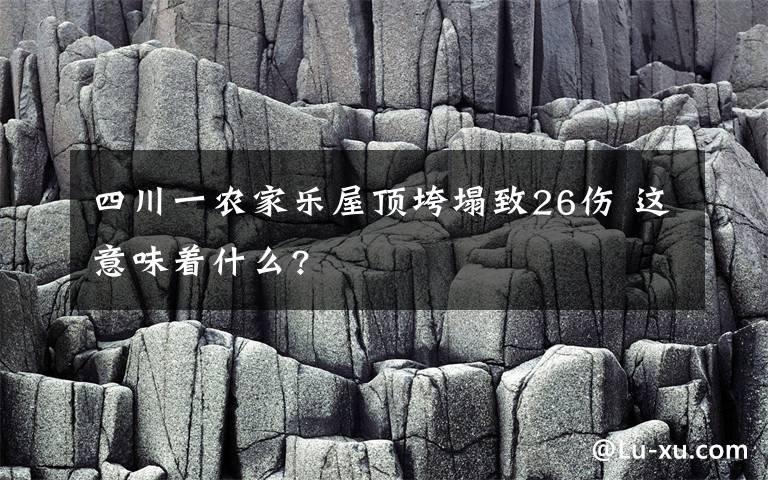 四川一农家乐屋顶垮塌致26伤 这意味着什么?

@Lu-xu.com